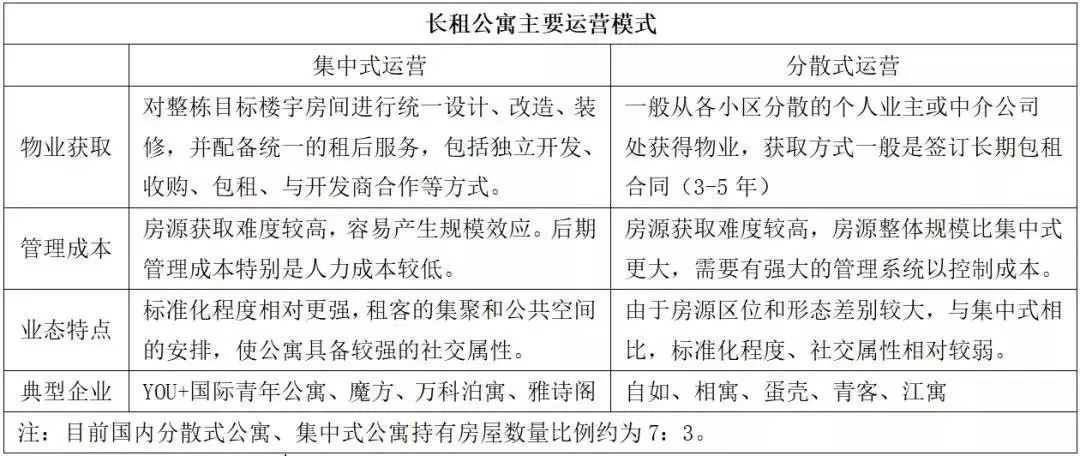 长租公寓主要运营模式

| | 集中式运营 | 分散式运营 |
|---|---|---|
| 物业获取 | 对整栋目标楼宇房间进行统一设计、改造、装修，并配备统一的租后服务，包括独立开发、收购、包租、与开发商合作等方式。 | 一般从各小区分散的个人业主或中介公司处获得物业，获取方式一般是签订长期包租合同（3-5 年） |
| 管理成本 | 房源获取难度较高，容易产生规模效应。后期管理成本特别是人力成本较低。 | 房源获取难度较高，房源整体规模比集中式更大，需要有强大的管理系统以控制成本。 |
| 业态特点 | 标准化程度相对更强，租客的集聚和公共空间的安排，使公寓具备较强的社交属性。 | 由于房源区位和形态差别较大，与集中式相比，标准化程度、社交属性相对较弱。 |
| 典型企业 | YOU+国际青年公寓、魔方、万科泊寓、雅诗阁 | 自如、相寓、蛋壳、青客、江寓 |

注：目前国内分散式公寓、集中式公寓持有房屋数量比例约为 7：3。